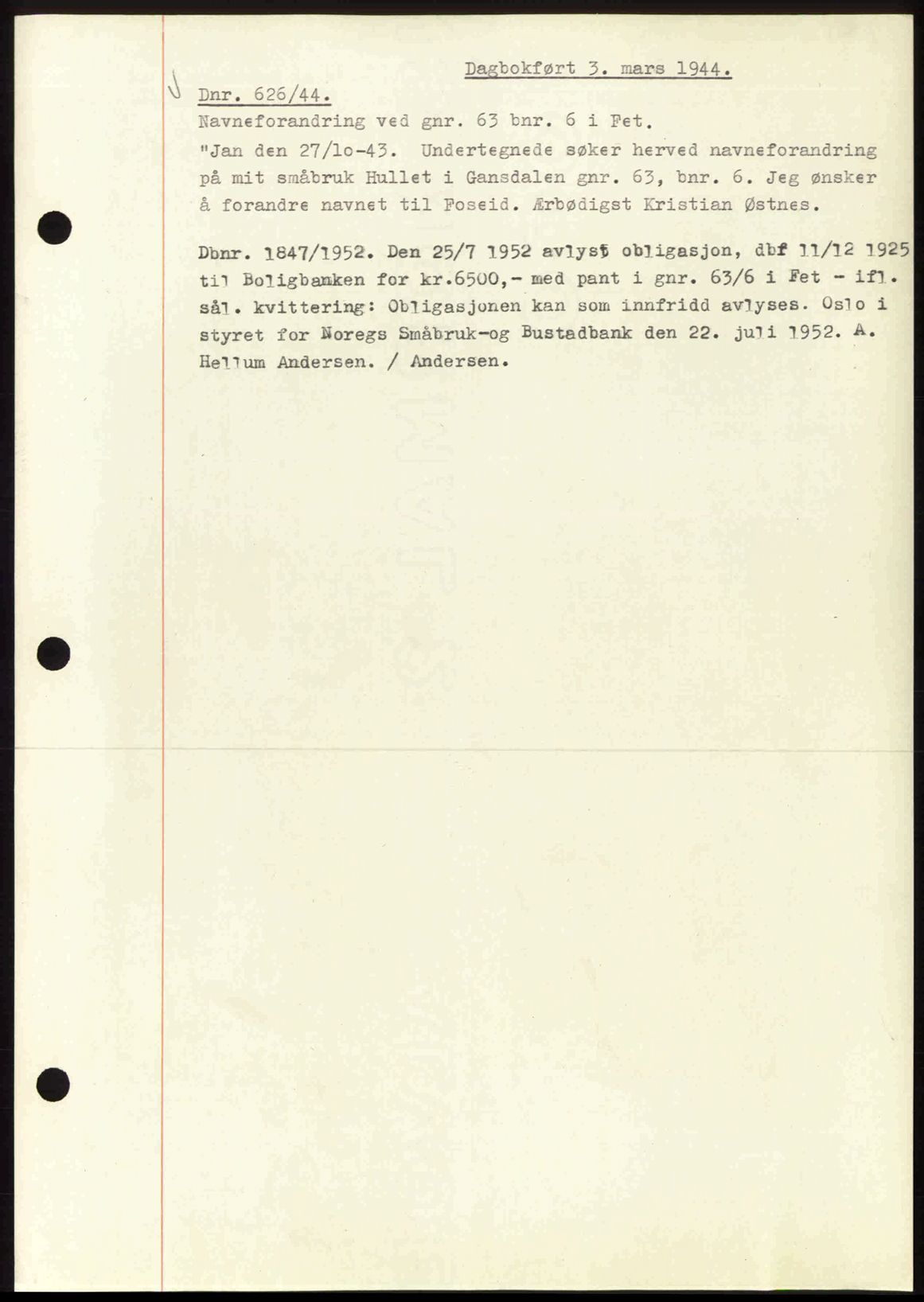 Dagbokført 3. mars 1944.

Dnr. 626/44.
Navneforandring ved gnr. 63 bnr. 6 i Fet.
"Jan den 27/lo-43. Undertegnede søker herved navneforandring på mit småbruk Hullet i Gansdalen gnr. 63, bnr. 6. Jeg ønsker å forandre navnet til Foseid. Ærbødigst Kristian Østnes.

Dbnr. 1847/1952. Den 25/7 1952 avlyst obligasjon, dbf 11/12 1925 til Boligbanken for kr.6500,- med pant i gnr. 63/6 i Fet - ifl. sål. kvittering: Obligasjonen kan som innfridd avlyses. Oslo i styret for Noregs Småbruk-og Bustadbank den 22. juli 1952. A. Hellum Andersen. / Andersen.